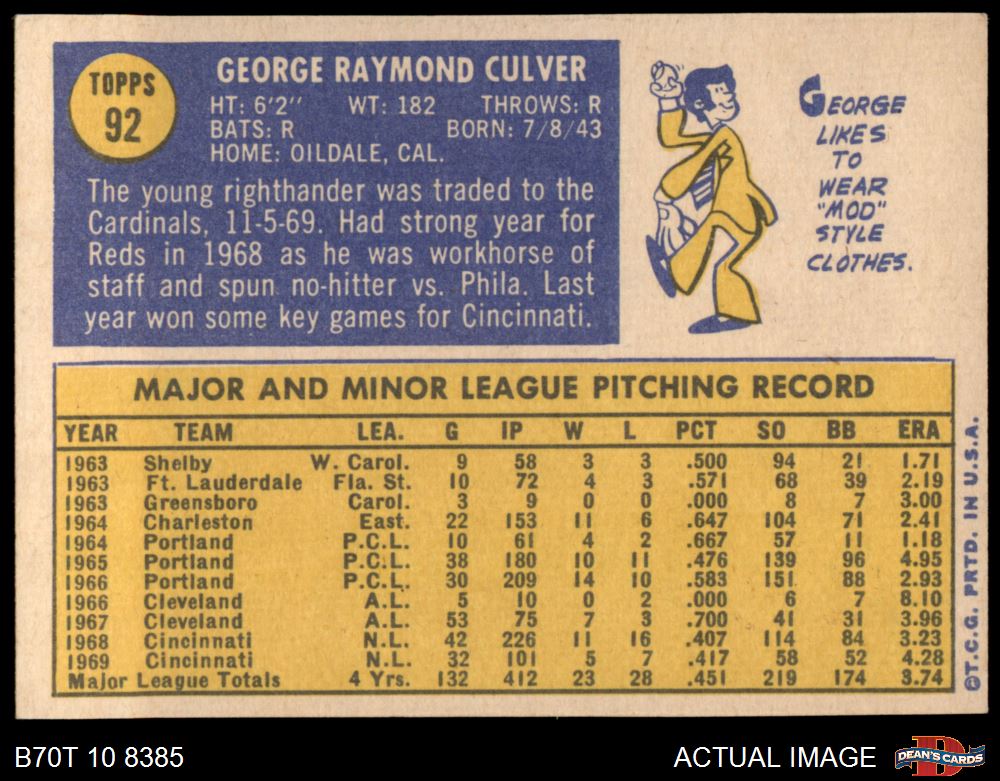 TOPPS
92

GEORGE RAYMOND CULVER
HT: 6'2" WT: 182 THROWS: R
BATS: R BORN: 7/8/43
HOME: OILDALE, CAL.

The young righthander was traded to the Cardinals, 11-5-69. Had strong year for Reds in 1968 as he was workhorse of staff and spun no-hitter vs. Phila. Last year won some key games for Cincinnati.

GEORGE LIKES TO WEAR "MOD" STYLE CLOTHES.

MAJOR AND MINOR LEAGUE PITCHING RECORD

| YEAR | TEAM | LEA. | G | IP | W | L | PCT | SO | BB | ERA |
|---|---|---|---|---|---|---|---|---|---|---|
| 1963 | Shelby | W. Carol. | 9 | 58 | 3 | 3 | .500 | 94 | 21 | 1.71 |
| 1963 | Ft. Lauderdale | Fla. St. | 10 | 72 | 4 | 3 | .571 | 68 | 39 | 2.19 |
| 1963 | Greensboro | Carol. | 3 | 9 | 0 | 0 | .000 | 8 | 7 | 3.00 |
| 1964 | Charleston | East. | 22 | 153 | 11 | 6 | .647 | 104 | 71 | 2.41 |
| 1964 | Portland | P.C.L. | 10 | 61 | 4 | 2 | .667 | 57 | 11 | 1.18 |
| 1965 | Portland | P.C.L. | 38 | 180 | 10 | 11 | .476 | 139 | 96 | 4.95 |
| 1966 | Portland | P.C.L. | 30 | 209 | 14 | 10 | .583 | 151 | 88 | 2.93 |
| 1966 | Cleveland | A.L. | 5 | 10 | 0 | 2 | .000 | 6 | 7 | 8.10 |
| 1967 | Cleveland | A.L. | 53 | 75 | 7 | 3 | .700 | 41 | 31 | 3.96 |
| 1968 | Cincinnati | N.L. | 42 | 226 | 11 | 16 | .407 | 114 | 84 | 3.23 |
| 1969 | Cincinnati | N.L. | 32 | 101 | 5 | 7 | .417 | 58 | 52 | 4.28 |
| Major League Totals | | 4 Yrs. | 132 | 412 | 23 | 28 | .451 | 219 | 174 | 3.74 |

©T.C.G. PRTD. IN U.S.A.

B70T 10 8385

ACTUAL IMAGE

DEAN'S CARDS